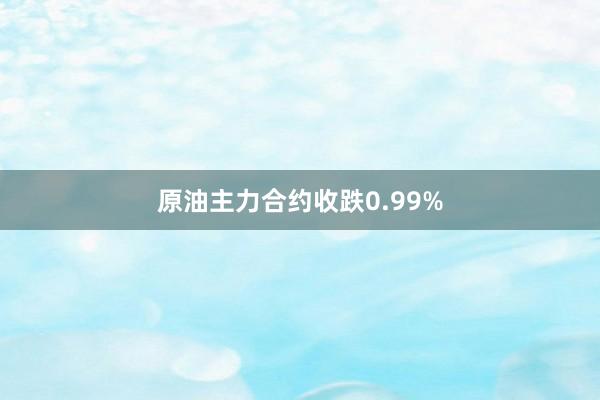 原油主力合约收跌0.99%